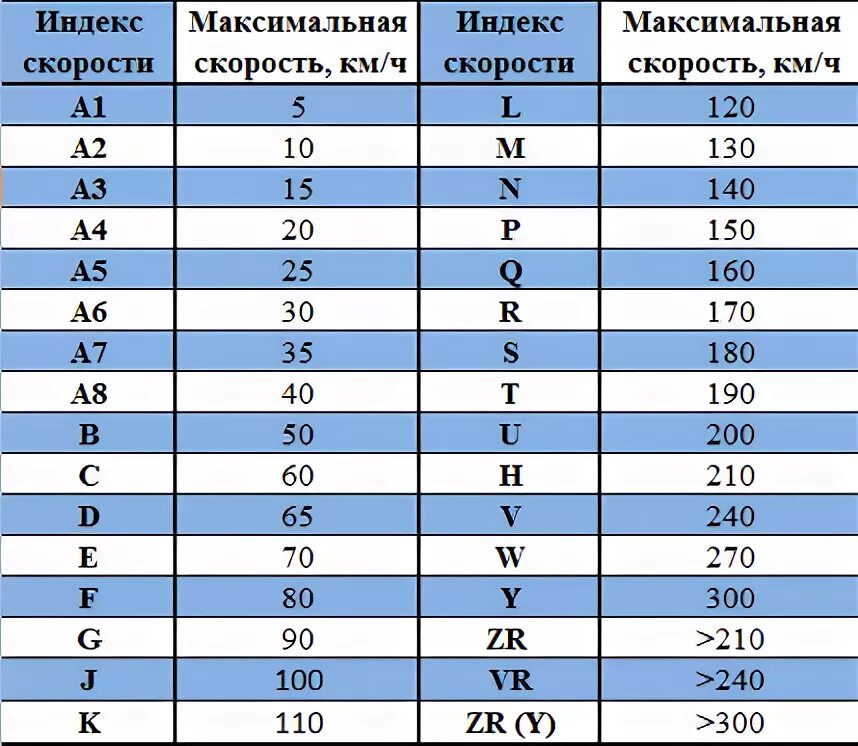 | Индекс скорости | Максимальная скорость, км/ч | Индекс скорости | Максимальная скорость, км/ч |
|---|---|---|---|
| A1 | 5 | L | 120 |
| A2 | 10 | M | 130 |
| A3 | 15 | N | 140 |
| A4 | 20 | P | 150 |
| A5 | 25 | Q | 160 |
| A6 | 30 | R | 170 |
| A7 | 35 | S | 180 |
| A8 | 40 | T | 190 |
| B | 50 | U | 200 |
| C | 60 | H | 210 |
| D | 65 | V | 240 |
| E | 70 | W | 270 |
| F | 80 | Y | 300 |
| G | 90 | ZR | >210 |
| J | 100 | VR | >240 |
| K | 110 | ZR (Y) | >300 |